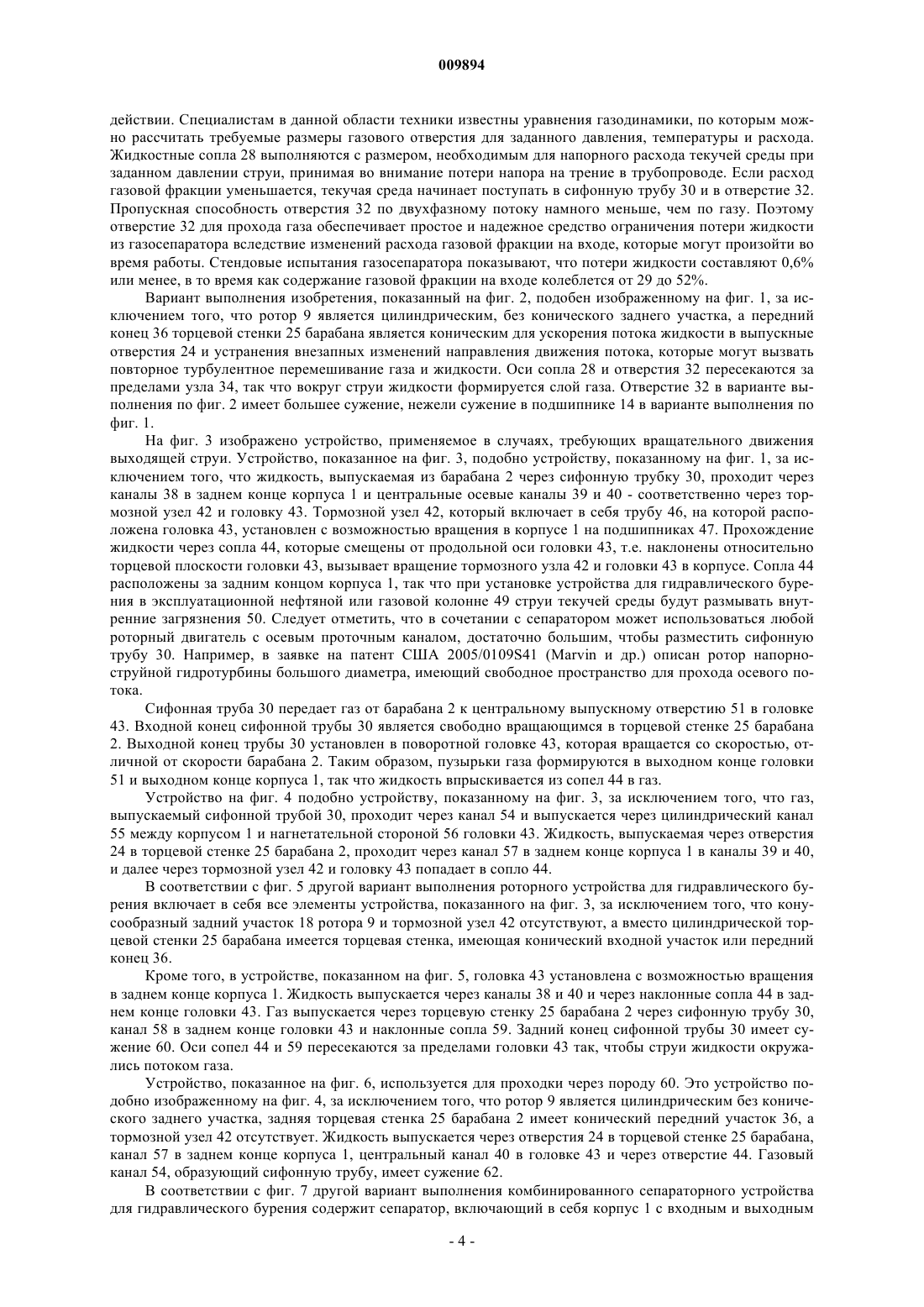 009894

действии. Специалистам в данной области техники известны уравнения газодинамики, по которым можно рассчитать требуемые размеры газового отверстия для заданного давления, температуры и расхода. Жидкостные сопла 28 выполняются с размером, необходимым для напорного расхода текучей среды при заданном давлении струи, принимая во внимание потери напора на трение в трубопроводе. Если расход газовой фракции уменьшается, текучая среда начинает поступать в сифонную трубу 30 и в отверстие 32. Пропускная способность отверстия 32 по двухфазному потоку намного меньше, чем по газу. Поэтому отверстие 32 для прохода газа обеспечивает простое и надежное средство ограничения потери жидкости из газосепаратора вследствие изменений расхода газовой фракции на входе, которые могут произойти во время работы. Стендовые испытания газосепаратора показывают, что потери жидкости составляют 0,6% или менее, в то время как содержание газовой фракции на входе колеблется от 29 до 52%.

Вариант выполнения изобретения, показанный на фиг. 2, подобен изображенному на фиг. 1, за исключением того, что ротор 9 является цилиндрическим, без конического заднего участка, а передний конец 36 торцевой стенки 25 барабана является коническим для ускорения потока жидкости в выпускные отверстия 24 и устранения внезапных изменений направления движения потока, которые могут вызвать повторное турбулентное перемешивание газа и жидкости. Оси сопла 28 и отверстия 32 пересекаются за пределами узла 34, так что вокруг струи жидкости формируется слой газа. Отверстие 32 в варианте выполнения по фиг. 2 имеет большее сужение, нежели сужение в подшипнике 14 в варианте выполнения по фиг. 1.

На фиг. 3 изображено устройство, применяемое в случаях, требующих вращательного движения выходящей струи. Устройство, показанное на фиг. 3, подобно устройству, показанному на фиг. 1, за исключением того, что жидкость, выпускаемая из барабана 2 через сифонную трубку 30, проходит через каналы 38 в заднем конце корпуса 1 и центральные осевые каналы 39 и 40 - соответственно через тормозной узел 42 и головку 43. Тормозной узел 42, который включает в себя трубу 46, на которой расположена головка 43, установлен с возможностью вращения в корпусе 1 на подшипниках 47. Прохождение жидкости через сопла 44, которые смещены от продольной оси головки 43, т.е. наклонены относительно торцевой плоскости головки 43, вызывает вращение тормозного узла 42 и головки 43 в корпусе. Сопла 44 расположены за задним концом корпуса 1, так что при установке устройства для гидравлического бурения в эксплуатационной нефтяной или газовой колонне 49 струи текучей среды будут размывать внутренние загрязнения 50. Следует отметить, что в сочетании с сепаратором может использоваться любой роторный двигатель с осевым проточным каналом, достаточно большим, чтобы разместить сифонную трубу 30. Например, в заявке на патент США 2005/0109S41 (Marvin и др.) описан ротор напорноструйной гидротурбины большого диаметра, имеющий свободное пространство для прохода осевого потока.

Сифонная труба 30 передает газ от барабана 2 к центральному выпускному отверстию 51 в головке 43. Входной конец сифонной трубы 30 является свободно вращающимся в торцевой стенке 25 барабана 2. Выходной конец трубы 30 установлен в поворотной головке 43, которая вращается со скоростью, отличной от скорости барабана 2. Таким образом, пузырьки газа формируются в выходном конце головки 51 и выходном конце корпуса 1, так что жидкость впрыскивается из сопел 44 в газ.

Устройство на фиг. 4 подобно устройству, показанному на фиг. 3, за исключением того, что газ, выпускаемый сифонной трубой 30, проходит через канал 54 и выпускается через цилиндрический канал 55 между корпусом 1 и нагнетательной стороной 56 головки 43. Жидкость, выпускаемая через отверстия 24 в торцевой стенке 25 барабана 2, проходит через канал 57 в заднем конце корпуса 1 в каналы 39 и 40, и далее через тормозной узел 42 и головку 43 попадает в сопло 44.

В соответствии с фиг. 5 другой вариант выполнения роторного устройства для гидравлического бурения включает в себя все элементы устройства, показанного на фиг. 3, за исключением того, что конусообразный задний участок 18 ротора 9 и тормозной узел 42 отсутствуют, а вместо цилиндрической торцевой стенки 25 барабана имеется торцевая стенка, имеющая конический входной участок или передний конец 36.

Кроме того, в устройстве, показанном на фиг. 5, головка 43 установлена с возможностью вращения в заднем конце корпуса 1. Жидкость выпускается через каналы 38 и 40 и через наклонные сопла 44 в заднем конце головки 43. Газ выпускается через торцевую стенку 25 барабана 2 через сифонную трубу 30, канал 58 в заднем конце головки 43 и наклонные сопла 59. Задний конец сифонной трубы 30 имеет сужение 60. Оси сопел 44 и 59 пересекаются за пределами головки 43 так, чтобы струи жидкости окружались потоком газа.

Устройство, показанное на фиг. 6, используется для проходки через породу 60. Это устройство подобно изображенному на фиг. 4, за исключением того, что ротор 9 является цилиндрическим без конического заднего участка, задняя торцевая стенка 25 барабана 2 имеет конический передний участок 36, а тормозной узел 42 отсутствует. Жидкость выпускается через отверстия 24 в торцевой стенке 25 барабана, канал 57 в заднем конце корпуса 1, центральный канал 40 в головке 43 и через отверстие 44. Газовый канал 54, образующий сифонную трубу, имеет сужение 62.

В соответствии с фиг. 7 другой вариант выполнения комбинированного сепараторного устройства для гидравлического бурения содержит сепаратор, включающий в себя корпус 1 с входным и выходным

- 4 -